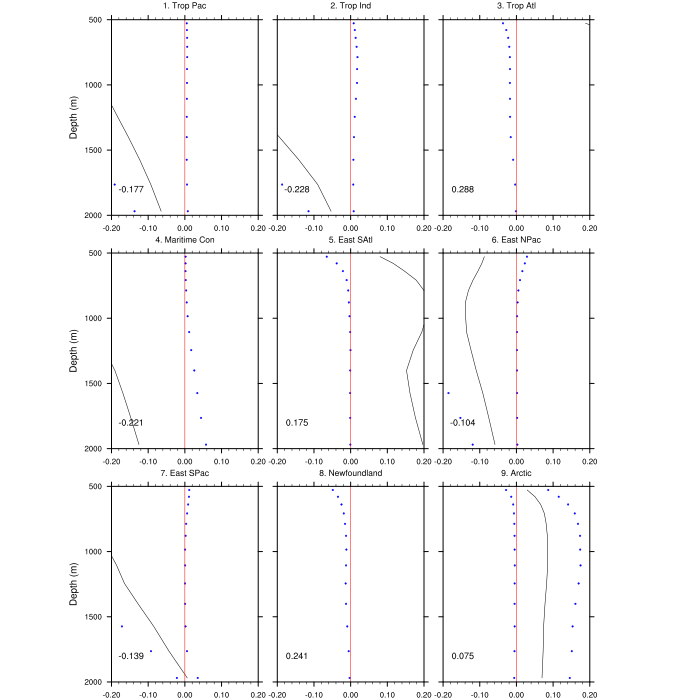 1. Trop Pac

Depth (m)
500
1000
1500
2000

-0.177

-0.20 -0.10 0.00 0.10 0.20

2. Trop Ind

-0.228

-0.20 -0.10 0.00 0.10 0.20

3. Trop Atl

0.288

-0.20 -0.10 0.00 0.10 0.20

4. Maritime Con

Depth (m)
500
1000
1500
2000

-0.221

-0.20 -0.10 0.00 0.10 0.20

5. East SAtl

0.175

-0.20 -0.10 0.00 0.10 0.20

6. East NPac

-0.104

-0.20 -0.10 0.00 0.10 0.20

7. East SPac

Depth (m)
500
1000
1500
2000

-0.139

-0.20 -0.10 0.00 0.10 0.20

8. Newfoundland

0.241

-0.20 -0.10 0.00 0.10 0.20

9. Arctic

0.075

-0.20 -0.10 0.00 0.10 0.20